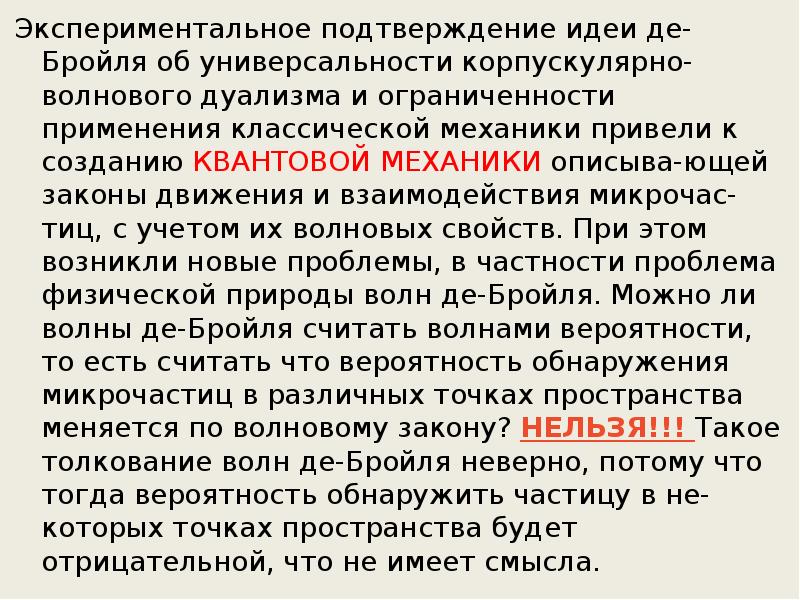 Экспериментальное подтверждение идеи де-Бройля об универсальности корпускулярно-волнового дуализма и ограниченности применения классической механики привели к созданию КВАНТОВОЙ МЕХАНИКИ описыва-ющей законы движения и взаимодействия микрочастиц, с учетом их волновых свойств. При этом возникли новые проблемы, в частности проблема физической природы волн де-Бройля. Можно ли волны де-Бройля считать волнами вероятности, то есть считать что вероятность обнаружения микрочастиц в различных точках пространства меняется по волновому закону? НЕЛЬЗЯ!!! Такое толкование волн де-Бройля неверно, потому что тогда вероятность обнаружить частицу в некоторых точках пространства будет отрицательной, что не имеет смысла.